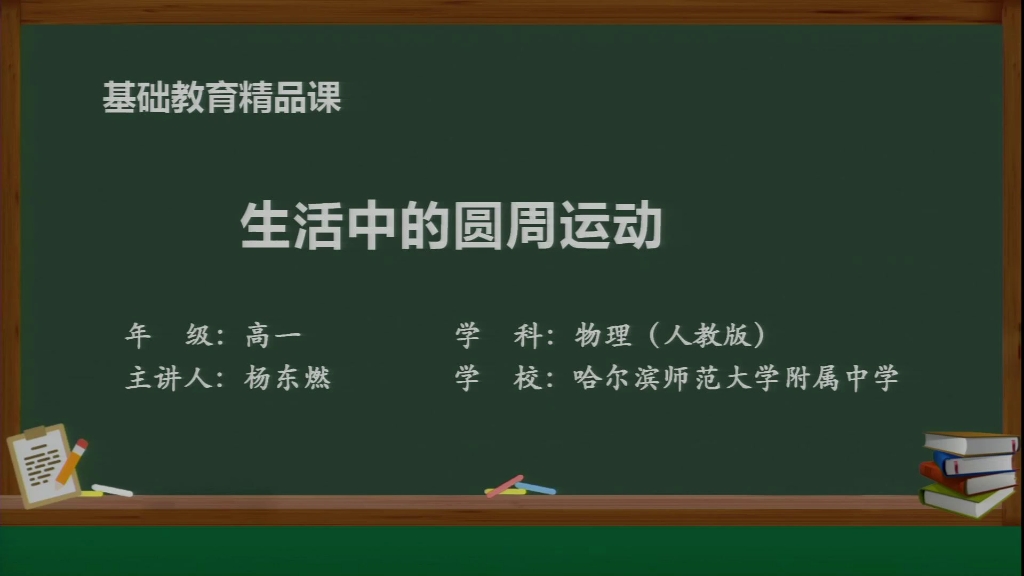 基础教育精品课

生活中的圆周运动

年　级：高一

主讲人：杨东燃

学　科：物理（人教版）

学　校：哈尔滨师范大学附属中学